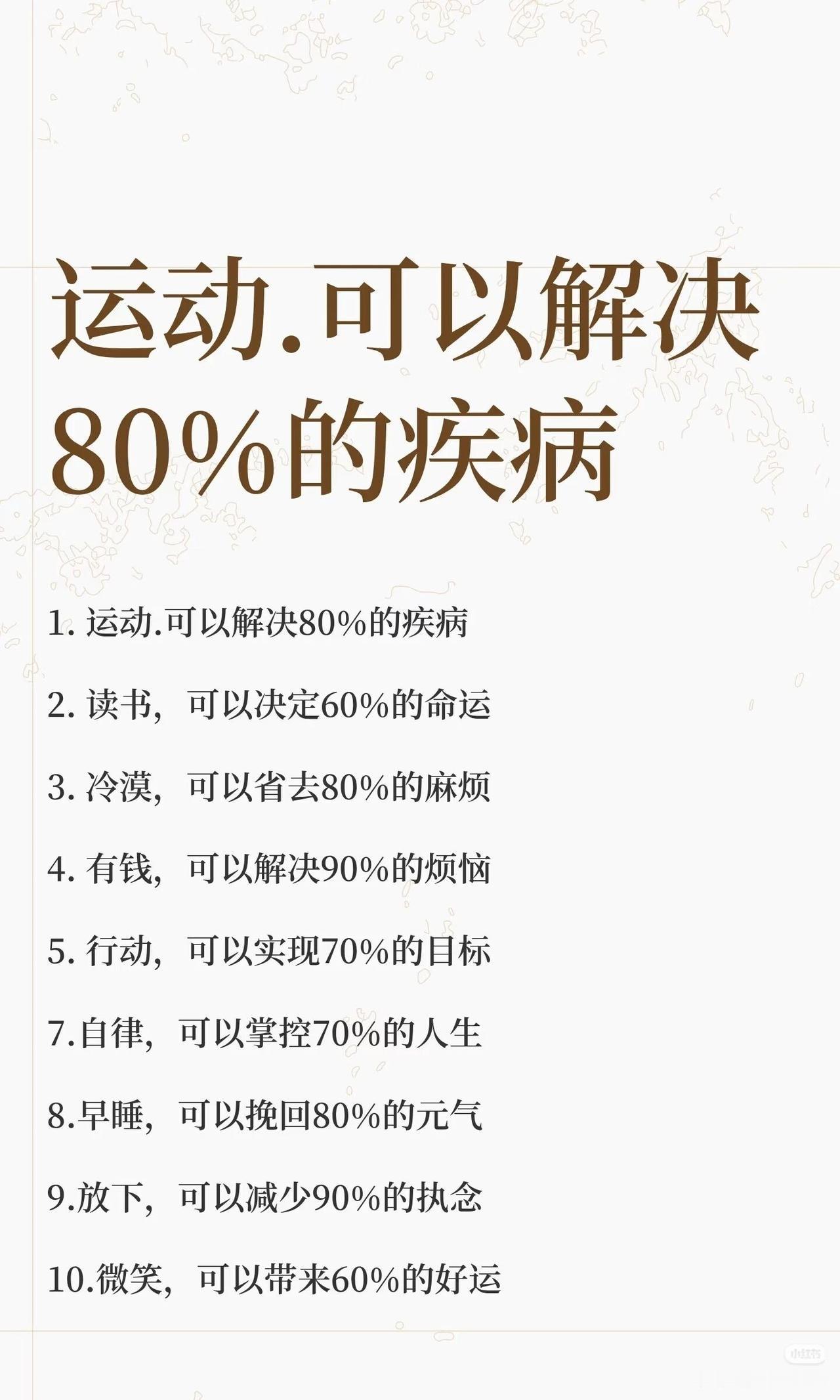 运动.可以解决80%的疾病

1. 运动.可以解决80%的疾病

2. 读书，可以决定60%的命运

3. 冷漠，可以省去80%的麻烦

4. 有钱，可以解决90%的烦恼

5. 行动，可以实现70%的目标

7.自律，可以掌控70%的人生

8.早睡，可以挽回80%的元气

9.放下，可以减少90%的执念

10.微笑，可以带来60%的好运

小红书